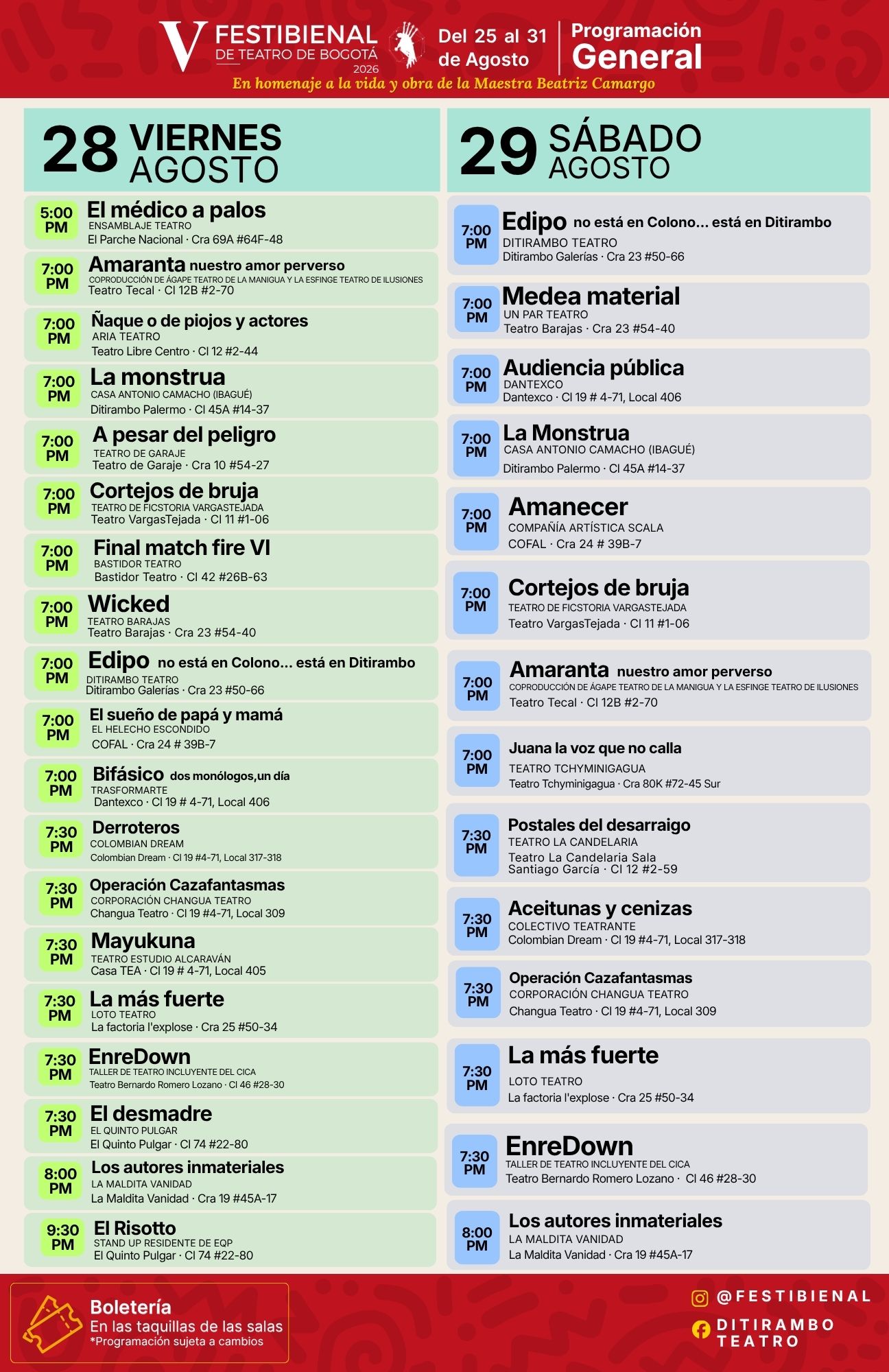 V FESTIBIENAL DE TEATRO DE BOGOTÁ 2026

Del 25 al 31 de Agosto

Programación General

En homenaje a la vida y obra de la Maestra Beatriz Camargo

28 VIERNES AGOSTO

5:00 PM El médico a palos
ENSAMBLAJE TEATRO
El Parche Nacional · Cra 69A #64F-48

7:00 PM Amaranta nuestro amor perverso
COPRODUCCIÓN DE ÁGAPE TEATRO DE LA MANIGUA Y LA ESFINGE TEATRO DE ILUSIONES
Teatro Tecal · Cl 12B #2-70

7:00 PM Ñaque o de piojos y actores
ARIA TEATRO
Teatro Libre Centro · Cl 12 #2-44

7:00 PM La monstrua
CASA ANTONIO CAMACHO (IBAGUÉ)
Ditirambo Palermo · Cl 45A #14-37

7:00 PM A pesar del peligro
TEATRO DE GARAJE
Teatro de Garaje · Cra 10 #54-27

7:00 PM Cortejos de bruja
TEATRO DE FICSTORIA VARGASTEJADA
Teatro VargasTejada · Cl 11 #1-06

7:00 PM Final match fire VI
BASTIDOR TEATRO
Bastidor Teatro · Cl 42 #26B-63

7:00 PM Wicked
TEATRO BARAJAS
Teatro Barajas · Cra 23 #54-40

7:00 PM Edipo no está en Colono... está en Ditirambo
DITIRAMBO TEATRO
Ditirambo Galerías · Cra 23 #50-66

7:00 PM El sueño de papá y mamá
EL HELECHO ESCONDIDO
COFAL · Cra 24 # 39B-7

7:00 PM Bifásico dos monólogos,un día
TRASFORMARTE
Dantexco · Cl 19 # 4-71, Local 406

7:30 PM Derroteros
COLOMBIAN DREAM
Colombian Dream · Cl 19 #4-71, Local 317-318

7:30 PM Operación Cazafantasmas
CORPORACIÓN CHANGUA TEATRO
Changua Teatro · Cl 19 #4-71, Local 309

7:30 PM Mayukuna
TEATRO ESTUDIO ALCARAVÁN
Casa TEA · Cl 19 # 4-71, Local 405

7:30 PM La más fuerte
LOTO TEATRO
La factoria l'explose · Cra 25 #50-34

7:30 PM EnreDown
TALLER DE TEATRO INCLUYENTE DEL CICA
Teatro Bernardo Romero Lozano · Cl 46 #28-30

7:30 PM El desmadre
EL QUINTO PULGAR
El Quinto Pulgar · Cl 74 #22-80

8:00 PM Los autores inmateriales
LA MALDITA VANIDAD
La Maldita Vanidad · Cra 19 #45A-17

9:30 PM El Risotto
STAND UP RESIDENTE DE EQP
El Quinto Pulgar · Cl 74 #22-80

29 SÁBADO AGOSTO

7:00 PM Edipo no está en Colono... está en Ditirambo
DITIRAMBO TEATRO
Ditirambo Galerías · Cra 23 #50-66

7:00 PM Medea material
UN PAR TEATRO
Teatro Barajas · Cra 23 #54-40

7:00 PM Audiencia pública
DANTEXCO
Dantexco · Cl 19 # 4-71, Local 406

7:00 PM La Monstrua
CASA ANTONIO CAMACHO (IBAGUÉ)
Ditirambo Palermo · Cl 45A #14-37

7:00 PM Amanecer
COMPAÑÍA ARTÍSTICA SCALA
COFAL · Cra 24 # 39B-7

7:00 PM Cortejos de bruja
TEATRO DE FICSTORIA VARGASTEJADA
Teatro VargasTejada · Cl 11 #1-06

7:00 PM Amaranta nuestro amor perverso
COPRODUCCIÓN DE ÁGAPE TEATRO DE LA MANIGUA Y LA ESFINGE TEATRO DE ILUSIONES
Teatro Tecal · Cl 12B #2-70

7:00 PM Juana la voz que no calla
TEATRO TCHYMINIGAGUA
Teatro Tchyminigagua · Cra 80K #72-45 Sur

7:30 PM Postales del desarraigo
TEATRO LA CANDELARIA
Teatro La Candelaria Sala Santiago García · Cl 12 #2-59

7:30 PM Aceitunas y cenizas
COLECTIVO TEATRANTE
Colombian Dream · Cl 19 #4-71, Local 317-318

7:30 PM Operación Cazafantasmas
CORPORACIÓN CHANGUA TEATRO
Changua Teatro · Cl 19 #4-71, Local 309

7:30 PM La más fuerte
LOTO TEATRO
La factoria l'explose · Cra 25 #50-34

7:30 PM EnreDown
TALLER DE TEATRO INCLUYENTE DEL CICA
Teatro Bernardo Romero Lozano · Cl 46 #28-30

8:00 PM Los autores inmateriales
LA MALDITA VANIDAD
La Maldita Vanidad · Cra 19 #45A-17

Boletería
En las taquillas de las salas
*Programación sujeta a cambios

@FESTIBIENAL
DITIRAMBO TEATRO